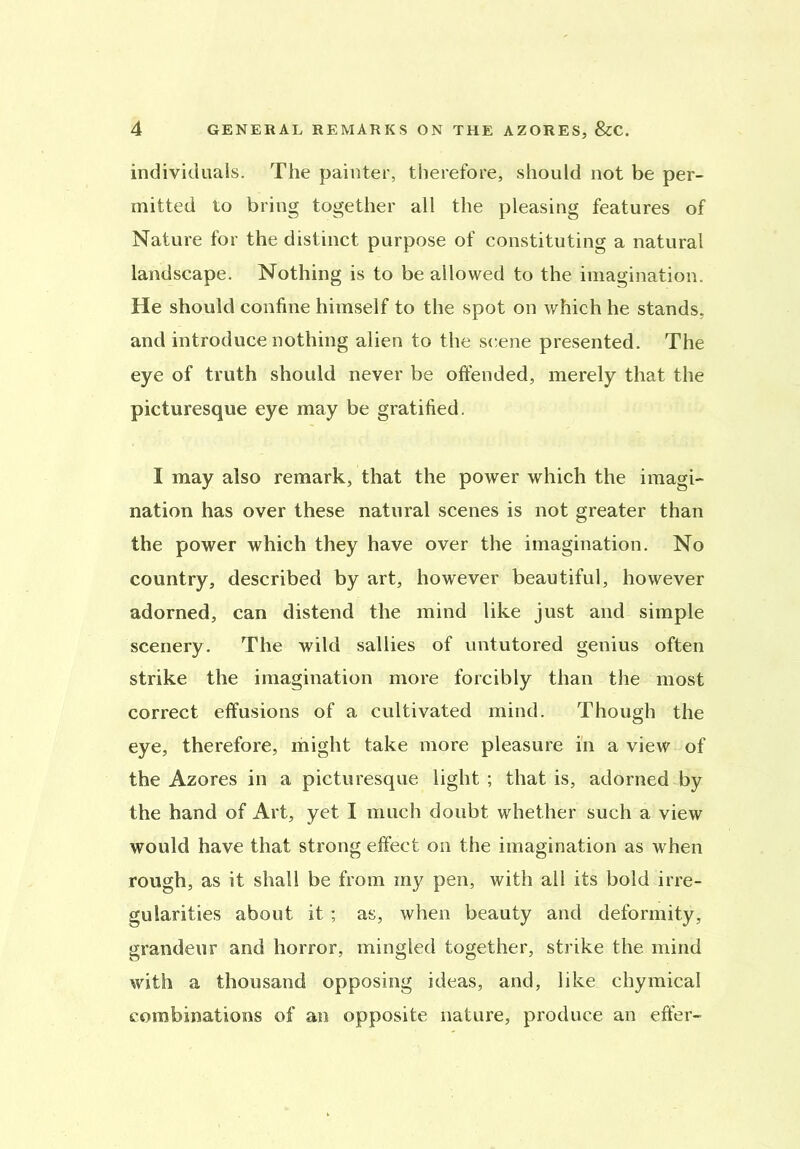 4 GENERAL REMARKS ON THE AZORES, &c.

individuals. The painter, therefore, should not be permitted to bring together all the pleasing features of Nature for the distinct purpose of constituting a natural landscape. Nothing is to be allowed to the imagination. He should confine himself to the spot on which he stands, and introduce nothing alien to the scene presented. The eye of truth should never be offended, merely that the picturesque eye may be gratified.

I may also remark, that the power which the imagination has over these natural scenes is not greater than the power which they have over the imagination. No country, described by art, however beautiful, however adorned, can distend the mind like just and simple scenery. The wild sallies of untutored genius often strike the imagination more forcibly than the most correct effusions of a cultivated mind. Though the eye, therefore, might take more pleasure in a view of the Azores in a picturesque light ; that is, adorned by the hand of Art, yet I much doubt whether such a view would have that strong effect on the imagination as when rough, as it shall be from my pen, with all its bold irregularities about it ; as, when beauty and deformity, grandeur and horror, mingled together, strike the mind with a thousand opposing ideas, and, like chymical combinations of an opposite nature, produce an effer-